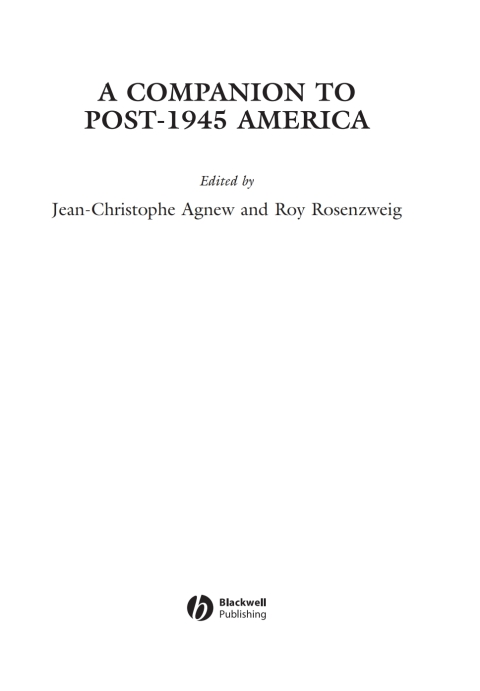 A COMPANION TO POST-1945 AMERICA

Edited by

Jean-Christophe Agnew and Roy Rosenzweig

Blackwell Publishing